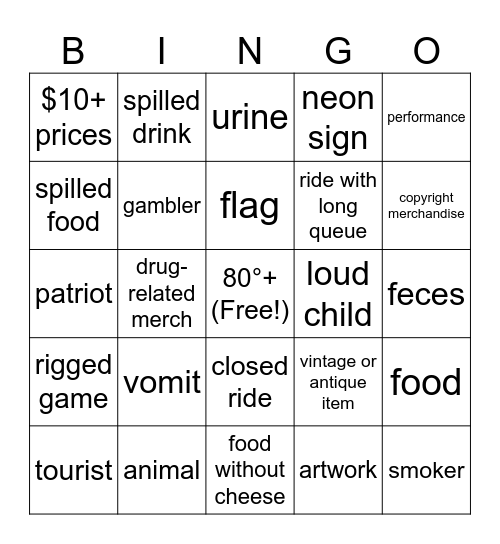 | B | I | N | G | O |
|---|---|---|---|---|
| \$10+ prices | spilled drink | urine | neon sign | performance |
| spilled food | gambler | flag | ride with long queue | copyright merchandise |
| patriot | drug-related merch | 80°+ (Free!) | loud child | feces |
| rigged game | vomit | closed ride | vintage or antique item | food |
| tourist | animal | food without cheese | artwork | smoker |